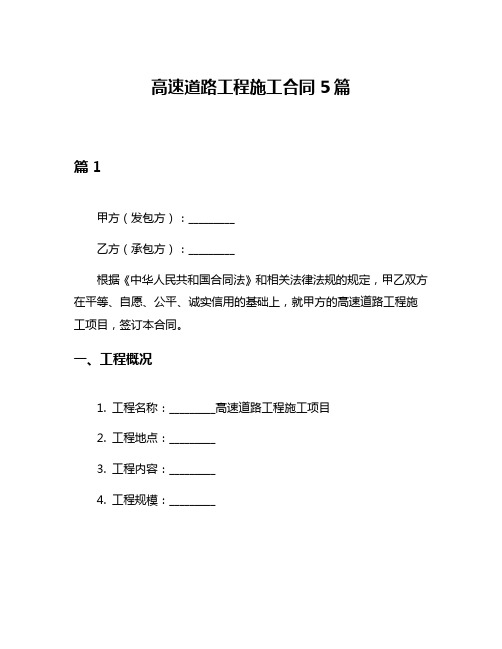 高速道路工程施工合同 5 篇

篇 1

甲方（发包方）：________

乙方（承包方）：________

根据《中华人民共和国合同法》和相关法律法规的规定，甲乙双方在平等、自愿、公平、诚实信用的基础上，就甲方的高速道路工程施工项目，签订本合同。

一、工程概况

1. 工程名称：________高速道路工程施工项目

2. 工程地点：________

3. 工程内容：________

4. 工程规模：________